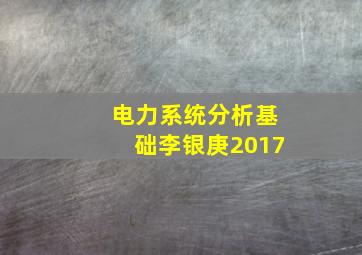 电力系统分析基础李银庚2017